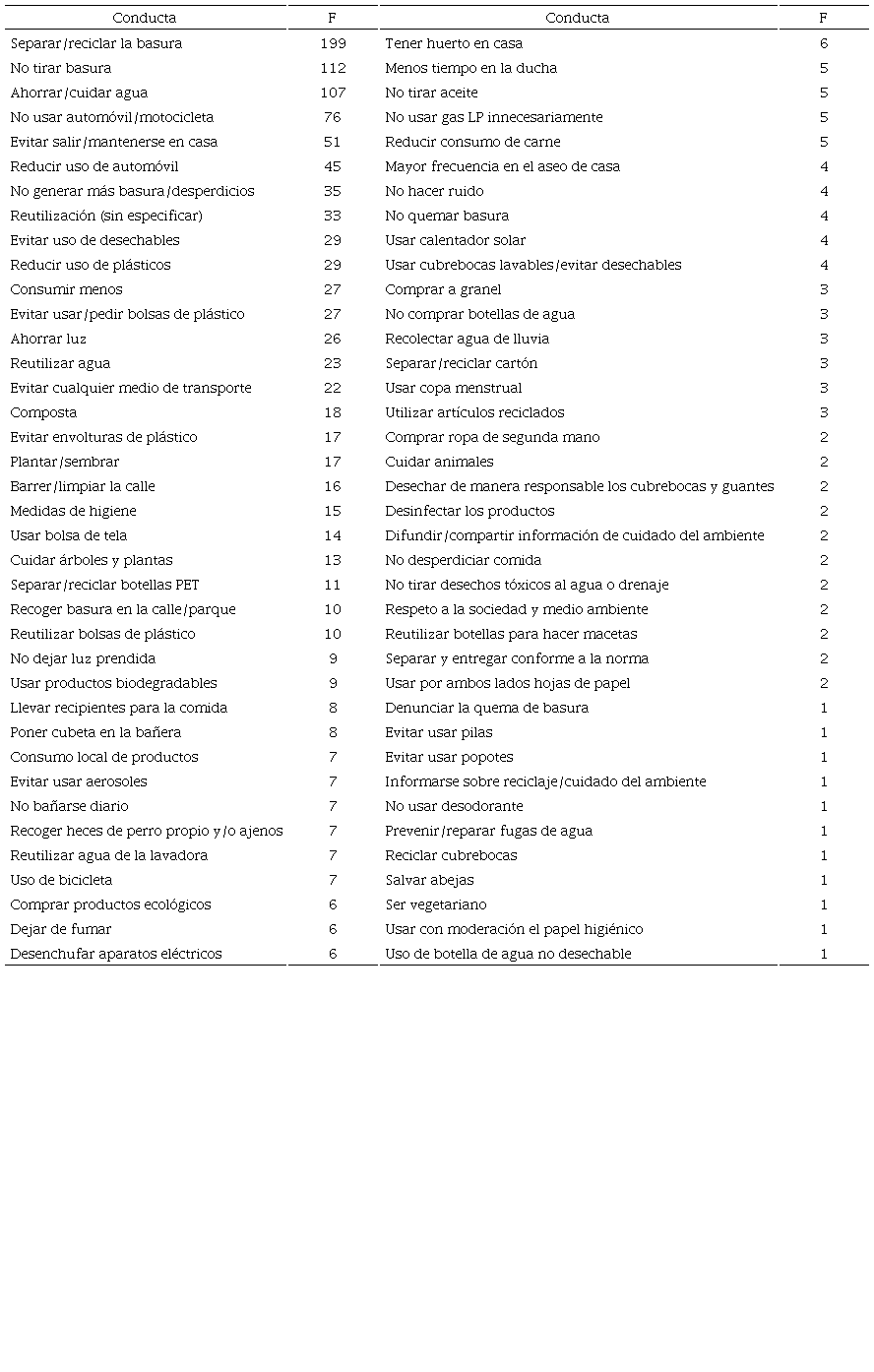 | Conducta | F | Conducta | F |
|---|---|---|---|
| Separar/reciclar la basura | 199 | Tener huerto en casa | 6 |
| No tirar basura | 112 | Menos tiempo en la ducha | 5 |
| Ahorrar/cuidar agua | 107 | No tirar aceite | 5 |
| No usar automóvil/motocicleta | 76 | No usar gas LP innecesariamente | 5 |
| Evitar salir/mantenerse en casa | 51 | Reducir consumo de carne | 5 |
| Reducir uso de automóvil | 45 | Mayor frecuencia en el aseo de casa | 4 |
| No generar más basura/desperdicios | 35 | No hacer ruido | 4 |
| Reutilización (sin especificar) | 33 | No quemar basura | 4 |
| Evitar uso de desechables | 29 | Usar calentador solar | 4 |
| Reducir uso de plásticos | 29 | Usar cubrebocas lavables/evitar desechables | 4 |
| Consumir menos | 27 | Comprar a granel | 3 |
| Evitar usar/pedir bolsas de plástico | 27 | No comprar botellas de agua | 3 |
| Ahorrar luz | 26 | Recolectar agua de lluvia | 3 |
| Reutilizar agua | 23 | Separar/reciclar cartón | 3 |
| Evitar cualquier medio de transporte | 22 | Usar copa menstrual | 3 |
| Composta | 18 | Utilizar artículos reciclados | 3 |
| Evitar envolturas de plástico | 17 | Comprar ropa de segunda mano | 2 |
| Plantar/sembrar | 17 | Cuidar animales | 2 |
| Barrer/limpiar la calle | 16 | Desechar de manera responsable los cubrebocas y guantes | 2 |
| Medidas de higiene | 15 | Desinfectar los productos | 2 |
| Usar bolsa de tela | 14 | Difundir/compartir información de cuidado del ambiente | 2 |
| Cuidar árboles y plantas | 13 | No desperdiciar comida | 2 |
| Separar/reciclar botellas PET | 11 | No tirar desechos tóxicos al agua o drenaje | 2 |
| Recoger basura en la calle/parque | 10 | Respeto a la sociedad y medio ambiente | 2 |
| Reutilizar bolsas de plástico | 10 | Reutilizar botellas para hacer macetas | 2 |
| No dejar luz prendida | 9 | Separar y entregar conforme a la norma | 2 |
| Usar productos biodegradables | 9 | Usar por ambos lados hojas de papel | 2 |
| Llevar recipientes para la comida | 8 | Denunciar la quema de basura | 1 |
| Poner cubeta en la bañera | 8 | Evitar usar pilas | 1 |
| Consumo local de productos | 7 | Evitar usar popotes | 1 |
| Evitar usar aerosoles | 7 | Informarse sobre reciclaje/cuidado del ambiente | 1 |
| No bañarse diario | 7 | No usar desodorante | 1 |
| Recoger heces de perro propio y/o ajenos | 7 | Prevenir/reparar fugas de agua | 1 |
| Reutilizar agua de la lavadora | 7 | Reciclar cubrebocas | 1 |
| Uso de bicicleta | 7 | Salvar abejas | 1 |
| Comprar productos ecológicos | 6 | Ser vegetariano | 1 |
| Dejar de fumar | 6 | Usar con moderación el papel higiénico | 1 |
| Desenchufar aparatos eléctricos | 6 | Uso de botella de agua no desechable | 1 |